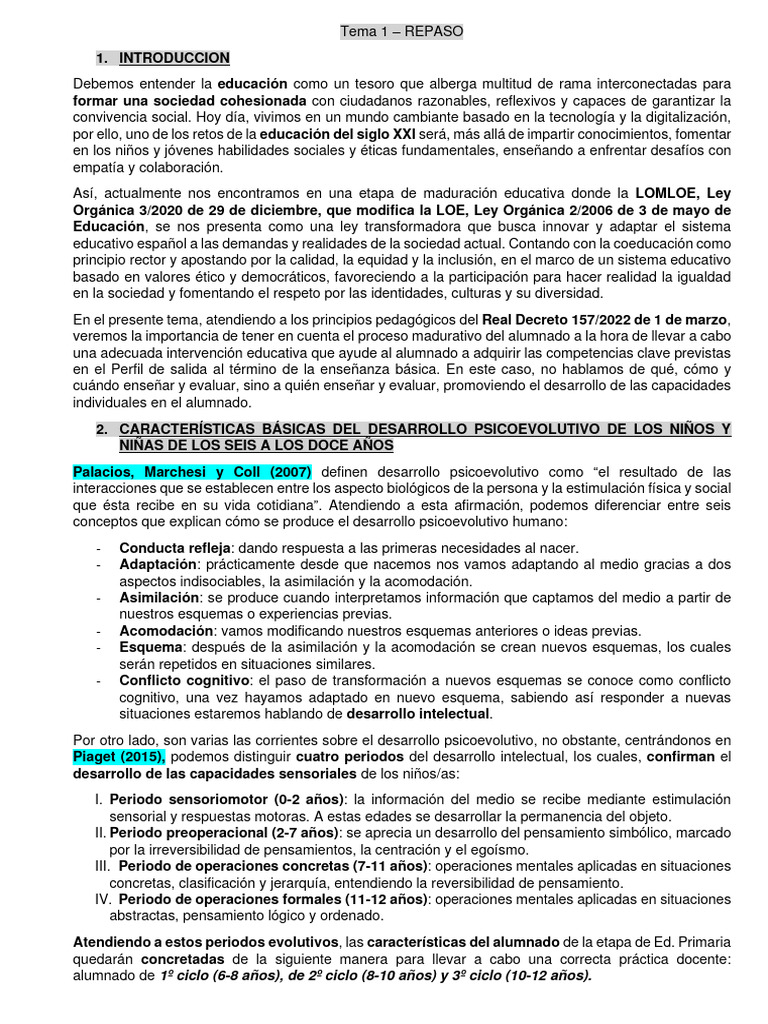 Tema 1 – REPASO

1. INTRODUCCION

Debemos entender la educación como un tesoro que alberga multitud de rama interconectadas para formar una sociedad cohesionada con ciudadanos razonables, reflexivos y capaces de garantizar la convivencia social. Hoy día, vivimos en un mundo cambiante basado en la tecnología y la digitalización, por ello, uno de los retos de la educación del siglo XXI será, más allá de impartir conocimientos, fomentar en los niños y jóvenes habilidades sociales y éticas fundamentales, enseñando a enfrentar desafíos con empatía y colaboración.

Así, actualmente nos encontramos en una etapa de maduración educativa donde la LOMLOE, Ley Orgánica 3/2020 de 29 de diciembre, que modifica la LOE, Ley Orgánica 2/2006 de 3 de mayo de Educación, se nos presenta como una ley transformadora que busca innovar y adaptar el sistema educativo español a las demandas y realidades de la sociedad actual. Contando con la coeducación como principio rector y apostando por la calidad, la equidad y la inclusión, en el marco de un sistema educativo basado en valores ético y democráticos, favoreciendo a la participación para hacer realidad la igualdad en la sociedad y fomentando el respeto por las identidades, culturas y su diversidad.

En el presente tema, atendiendo a los principios pedagógicos del Real Decreto 157/2022 de 1 de marzo, veremos la importancia de tener en cuenta el proceso madurativo del alumnado a la hora de llevar a cabo una adecuada intervención educativa que ayude al alumnado a adquirir las competencias clave previstas en el Perfil de salida al término de la enseñanza básica. En este caso, no hablamos de qué, cómo y cuándo enseñar y evaluar, sino a quién enseñar y evaluar, promoviendo el desarrollo de las capacidades individuales en el alumnado.

2. CARACTERÍSTICAS BÁSICAS DEL DESARROLLO PSICOEVOLUTIVO DE LOS NIÑOS Y NIÑAS DE LOS SEIS A LOS DOCE AÑOS

Palacios, Marchesi y Coll (2007) definen desarrollo psicoevolutivo como “el resultado de las interacciones que se establecen entre los aspecto biológicos de la persona y la estimulación física y social que ésta recibe en su vida cotidiana”. Atendiendo a esta afirmación, podemos diferenciar entre seis conceptos que explican cómo se produce el desarrollo psicoevolutivo humano:

- Conducta refleja: dando respuesta a las primeras necesidades al nacer.
- Adaptación: prácticamente desde que nacemos nos vamos adaptando al medio gracias a dos aspectos indisociables, la asimilación y la acomodación.
- Asimilación: se produce cuando interpretamos información que captamos del medio a partir de nuestros esquemas o experiencias previas.
- Acomodación: vamos modificando nuestros esquemas anteriores o ideas previas.
- Esquema: después de la asimilación y la acomodación se crean nuevos esquemas, los cuales serán repetidos en situaciones similares.
- Conflicto cognitivo: el paso de transformación a nuevos esquemas se conoce como conflicto cognitivo, una vez hayamos adaptado en nuevo esquema, sabiendo así responder a nuevas situaciones estaremos hablando de desarrollo intelectual.

Por otro lado, son varias las corrientes sobre el desarrollo psicoevolutivo, no obstante, centrándonos en Piaget (2015), podemos distinguir cuatro periodos del desarrollo intelectual, los cuales, confirman el desarrollo de las capacidades sensoriales de los niños/as:

I. Periodo sensoriomotor (0-2 años): la información del medio se recibe mediante estimulación sensorial y respuestas motoras. A estas edades se desarrollar la permanencia del objeto.
II. Periodo preoperacional (2-7 años): se aprecia un desarrollo del pensamiento simbólico, marcado por la irreversibilidad de pensamientos, la centración y el egoísmo.
III. Periodo de operaciones concretas (7-11 años): operaciones mentales aplicadas en situaciones concretas, clasificación y jerarquía, entendiendo la reversibilidad de pensamiento.
IV. Periodo de operaciones formales (11-12 años): operaciones mentales aplicadas en situaciones abstractas, pensamiento lógico y ordenado.

Atendiendo a estos periodos evolutivos, las características del alumnado de la etapa de Ed. Primaria quedarán concretadas de la siguiente manera para llevar a cabo una correcta práctica docente: alumnado de 1º ciclo (6-8 años), de 2º ciclo (8-10 años) y 3º ciclo (10-12 años).